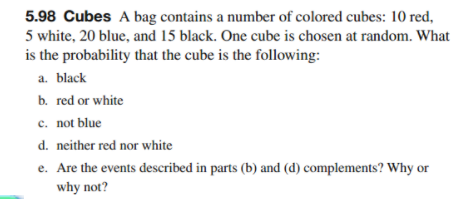 5.98 Cubes A bag contains a number of colored cubes: 10 red, 5 white, 20 blue, and 15 black. One cube is chosen at random. What is the probability that the cube is the following:

a. black

b. red or white

c. not blue

d. neither red nor white

e. Are the events described in parts (b) and (d) complements? Why or why not?